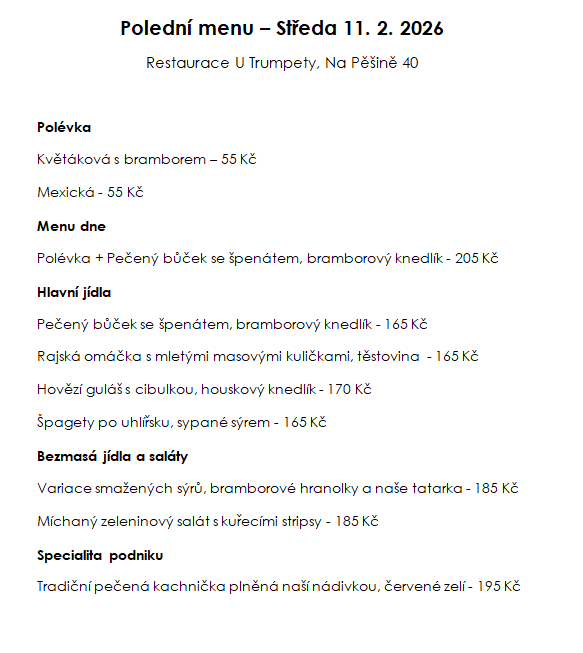 Polední menu – Středa 11. 2. 2026

Restaurace U Trumpety, Na Pěšině 40

Polévka

Květáková s bramborem – 55 Kč

Mexická - 55 Kč

Menu dne

Polévka + Pečený bůček se špenátem, bramborový knedlík - 205 Kč

Hlavní jídla

Pečený bůček se špenátem, bramborový knedlík - 165 Kč

Rajská omáčka s mletými masovými kuličkami, těstovina - 165 Kč

Hovězí guláš s cibulkou, houskový knedlík - 170 Kč

Špagety po uhlířsku, sypané sýrem - 165 Kč

Bezmasá jídla a saláty

Variace smažených sýrů, bramborové hranolky a naše tatarka - 185 Kč

Míchaný zeleninový salát s kuřecími stripsy - 185 Kč

Specialita podniku

Tradiční pečená kachnička plněná naší nádivkou, červené zelí - 195 Kč